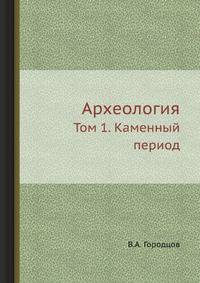 Археология
Том 1. Каменный период

В.А. Городцов